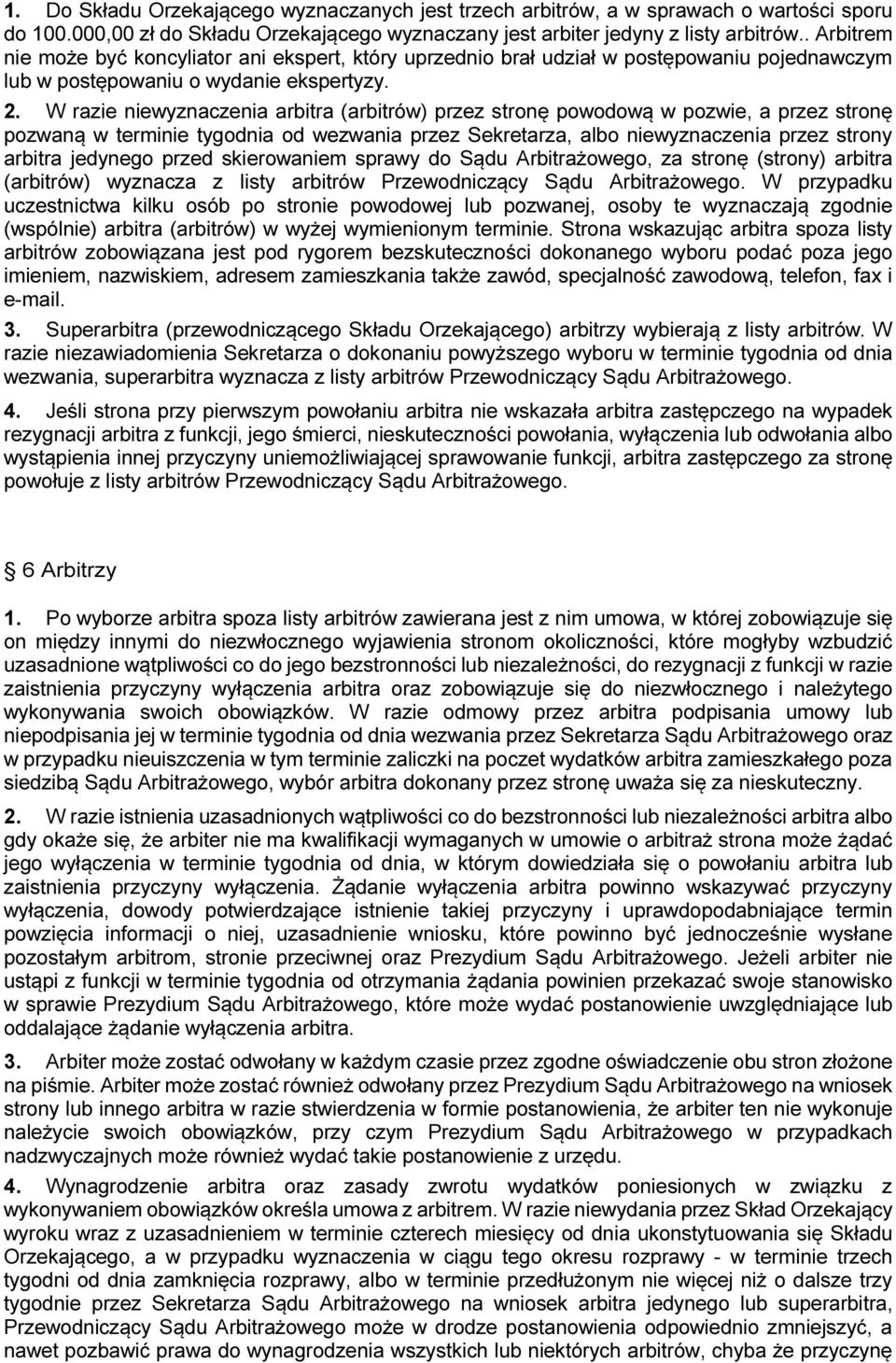 1. Do Składu Orzekającego wyznaczanych jest trzech arbitrów, a w sprawach o wartości sporu do 100.000,00 zł do Składu Orzekającego wyznaczany jest arbiter jedyny z listy arbitrów.. Arbitrem nie może być koncyliator ani ekspert, który uprzednio brał udział w postępowaniu pojednawczym lub w postępowaniu o wydanie ekspertyzy.

2. W razie niewyznaczenia arbitra (arbitrów) przez stronę powodową w pozwie, a przez stronę pozwaną w terminie tygodnia od wezwania przez Sekretarza, albo niewyznaczenia przez strony arbitra jedynego przed skierowaniem sprawy do Sądu Arbitrażowego, za stronę (strony) arbitra (arbitrów) wyznacza z listy arbitrów Przewodniczący Sądu Arbitrażowego. W przypadku uczestnictwa kilku osób po stronie powodowej lub pozwanej, osoby te wyznaczają zgodnie (wspólnie) arbitra (arbitrów) w wyżej wymienionym terminie. Strona wskazując arbitra spoza listy arbitrów zobowiązana jest pod rygorem bezskuteczności dokonanego wyboru podać poza jego imieniem, nazwiskiem, adresem zamieszkania także zawód, specjalność zawodową, telefon, fax i e-mail.

3. Superarbitra (przewodniczącego Składu Orzekającego) arbitrzy wybierają z listy arbitrów. W razie niezawiadomienia Sekretarza o dokonaniu powyższego wyboru w terminie tygodnia od dnia wezwania, superarbitra wyznacza z listy arbitrów Przewodniczący Sądu Arbitrażowego.

4. Jeśli strona przy pierwszym powołaniu arbitra nie wskazała arbitra zastępczego na wypadek rezygnacji arbitra z funkcji, jego śmierci, nieskuteczności powołania, wyłączenia lub odwołania albo wystąpienia innej przyczyny uniemożliwiającej sprawowanie funkcji, arbitra zastępczego za stronę powołuje z listy arbitrów Przewodniczący Sądu Arbitrażowego.

§ 6 Arbitrzy

1. Po wyborze arbitra spoza listy arbitrów zawierana jest z nim umowa, w której zobowiązuje się on między innymi do niezwłocznego wyjawienia stronom okoliczności, które mogłyby wzbudzić uzasadnione wątpliwości co do jego bezstronności lub niezależności, do rezygnacji z funkcji w razie zaistnienia przyczyny wyłączenia arbitra oraz zobowiązuje się do niezwłocznego i należytego wykonywania swoich obowiązków. W razie odmowy przez arbitra podpisania umowy lub niepodpisania jej w terminie tygodnia od dnia wezwania przez Sekretarza Sądu Arbitrażowego oraz w przypadku nieuiszczenia w tym terminie zaliczki na poczet wydatków arbitra zamieszkałego poza siedzibą Sądu Arbitrażowego, wybór arbitra dokonany przez stronę uważa się za nieskuteczny.

2. W razie istnienia uzasadnionych wątpliwości co do bezstronności lub niezależności arbitra albo gdy okaże się, że arbiter nie ma kwalifikacji wymaganych w umowie o arbitraż strona może żądać jego wyłączenia w terminie tygodnia od dnia, w którym dowiedziała się o powołaniu arbitra lub zaistnienia przyczyny wyłączenia. Żądanie wyłączenia arbitra powinno wskazywać przyczyny wyłączenia, dowody potwierdzające istnienie takiej przyczyny i uprawdopodabniające termin powzięcia informacji o niej, uzasadnienie wniosku, które powinno być jednocześnie wysłane pozostałym arbitrom, stronie przeciwnej oraz Prezydium Sądu Arbitrażowego. Jeżeli arbiter nie ustąpi z funkcji w terminie tygodnia od otrzymania żądania powinien przekazać swoje stanowisko w sprawie Prezydium Sądu Arbitrażowego, które może wydać postanowienie uwzględniające lub oddalające żądanie wyłączenia arbitra.

3. Arbiter może zostać odwołany w każdym czasie przez zgodne oświadczenie obu stron złożone na piśmie. Arbiter może zostać również odwołany przez Prezydium Sądu Arbitrażowego na wniosek strony lub innego arbitra w razie stwierdzenia w formie postanowienia, że arbiter ten nie wykonuje należycie swoich obowiązków, przy czym Prezydium Sądu Arbitrażowego w przypadkach nadzwyczajnych może również wydać takie postanowienie z urzędu.

4. Wynagrodzenie arbitra oraz zasady zwrotu wydatków poniesionych w związku z wykonywaniem obowiązków określa umowa z arbitrem. W razie niewydania przez Skład Orzekający wyroku wraz z uzasadnieniem w terminie czterech miesięcy od dnia ukonstytuowania się Składu Orzekającego, a w przypadku wyznaczenia w ciągu tego okresu rozprawy - w terminie trzech tygodni od dnia zamknięcia rozprawy, albo w terminie przedłużonym nie więcej niż o dalsze trzy tygodnie przez Sekretarza Sądu Arbitrażowego na wniosek arbitra jedynego lub superarbitra, Przewodniczący Sądu Arbitrażowego może w drodze postanowienia odpowiednio zmniejszyć, a nawet pozbawić prawa do wynagrodzenia wszystkich lub niektórych arbitrów, chyba że przyczynę